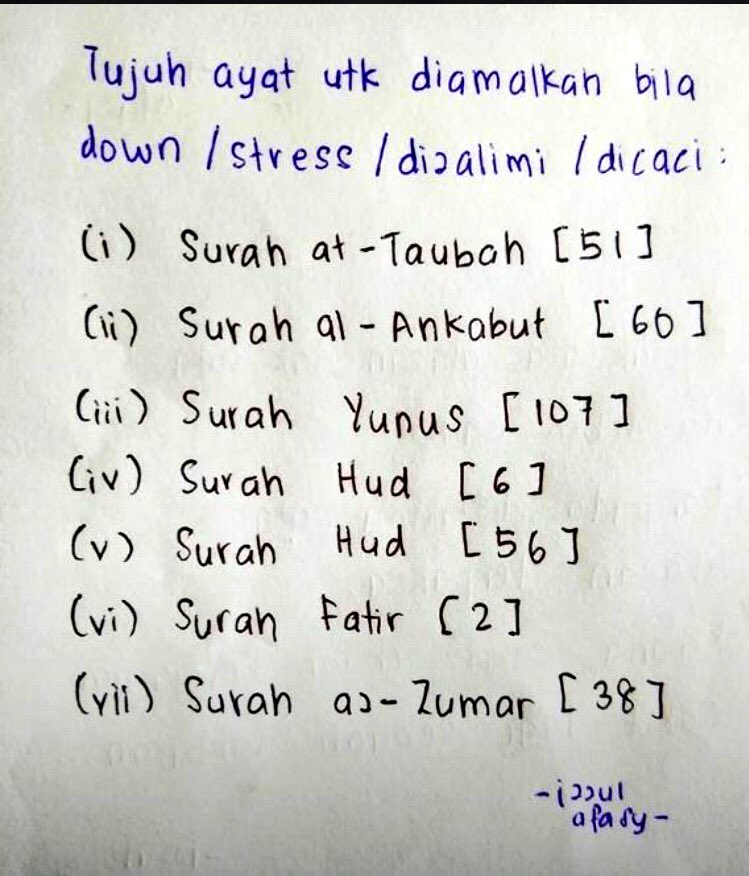 Tujuh ayat utk diamalkan bila down / stress / dizalimi / dicaci :

(i) Surah at-Taubah [51]

(ii) Surah al-Ankabut [60]

(iii) Surah Yunus [107]

(iv) Surah Hud [6]

(v) Surah Hud [56]

(vi) Surah Fatir [2]

(vii) Surah az-Zumar [38]

-izzul afasy-